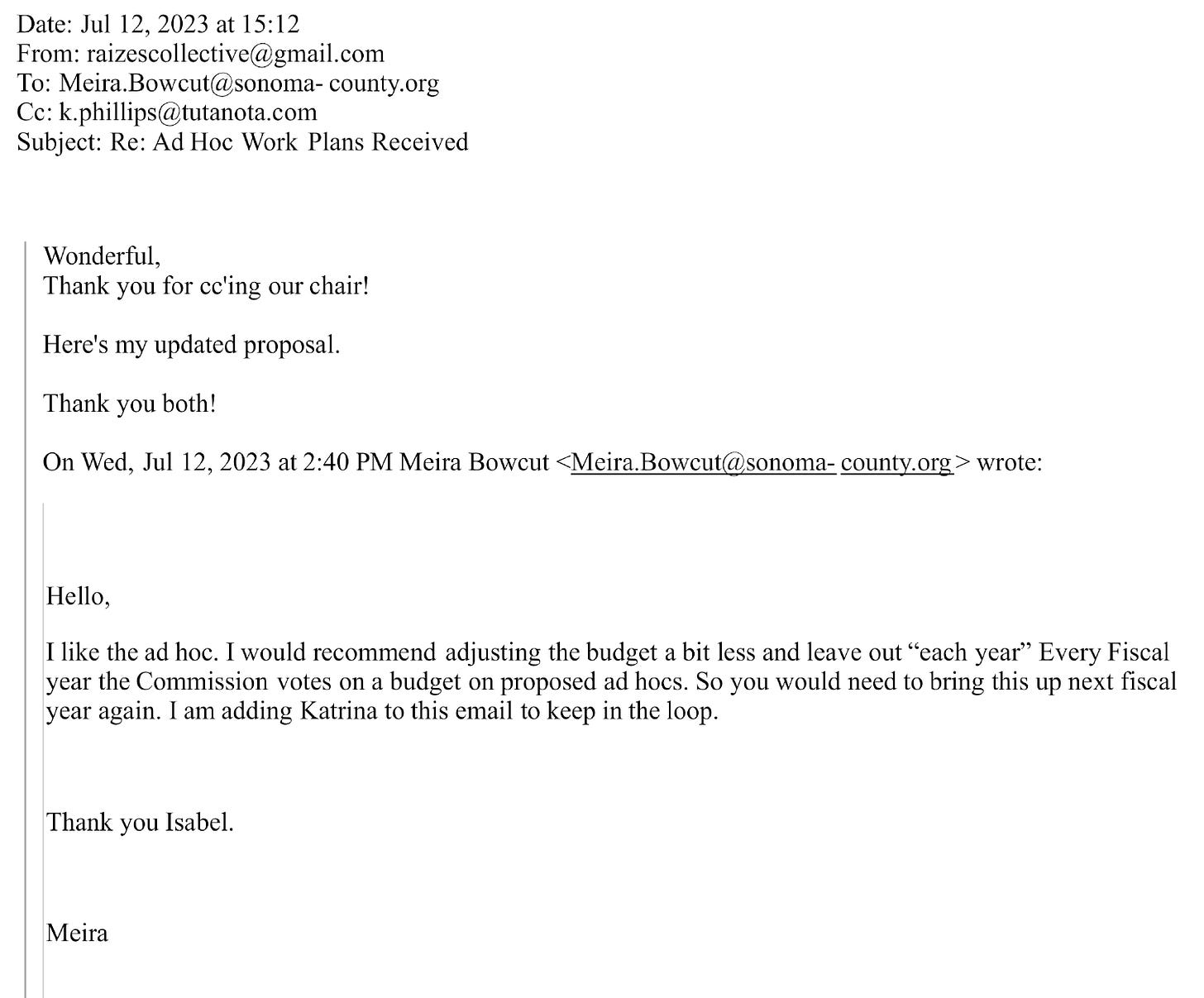 Date: Jul 12, 2023 at 15:12
From: raizescollective@gmail.com
To: Meira.Bowcut@sonoma- county.org
Cc: k.phillips@tutanota.com
Subject: Re: Ad Hoc Work Plans Received

Wonderful,
Thank you for cc'ing our chair!

Here's my updated proposal.

Thank you both!

On Wed, Jul 12, 2023 at 2:40 PM Meira Bowcut <Meira.Bowcut@sonoma- county.org> wrote:

Hello,

I like the ad hoc. I would recommend adjusting the budget a bit less and leave out "each year" Every Fiscal year the Commission votes on a budget on proposed ad hocs. So you would need to bring this up next fiscal year again. I am adding Katrina to this email to keep in the loop.

Thank you Isabel.

Meira